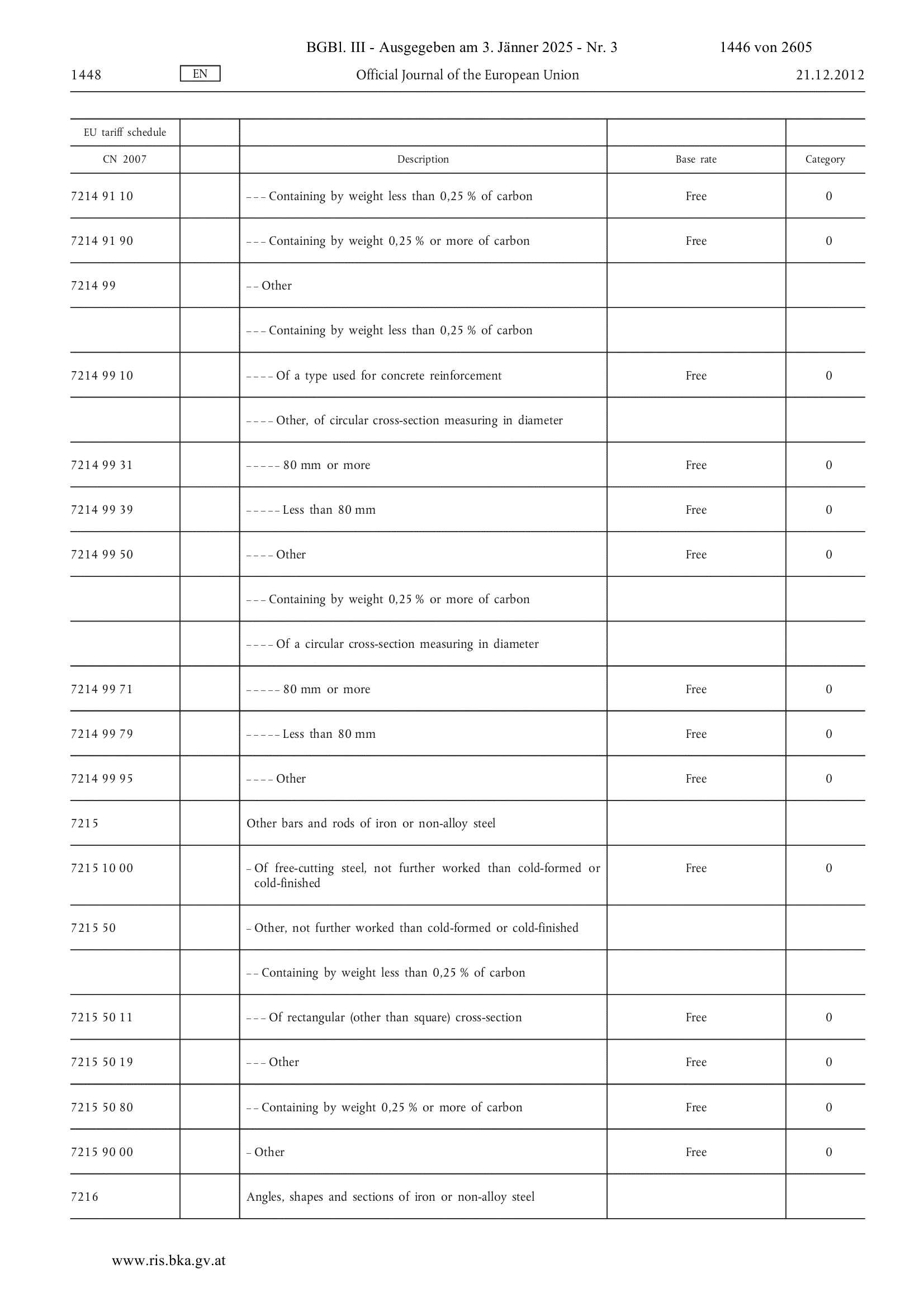 BGBl. III - Ausgegeben am 3. Jänner 2025 - Nr. 3 1446 von 2605

1448 EN Official Journal of the European Union 21.12.2012

| EU tariff schedule | | | | |
|---|---|---|---|---|
| CN 2007 | | Description | Base rate | Category |
| 7214 91 10 | | – – – Containing by weight less than 0,25 % of carbon | Free | 0 |
| 7214 91 90 | | – – – Containing by weight 0,25 % or more of carbon | Free | 0 |
| 7214 99 | | – – Other | | |
| | | – – – Containing by weight less than 0,25 % of carbon | | |
| 7214 99 10 | | – – – – Of a type used for concrete reinforcement | Free | 0 |
| | | – – – – Other, of circular cross-section measuring in diameter | | |
| 7214 99 31 | | – – – – – 80 mm or more | Free | 0 |
| 7214 99 39 | | – – – – – Less than 80 mm | Free | 0 |
| 7214 99 50 | | – – – – Other | Free | 0 |
| | | – – – Containing by weight 0,25 % or more of carbon | | |
| | | – – – – Of a circular cross-section measuring in diameter | | |
| 7214 99 71 | | – – – – – 80 mm or more | Free | 0 |
| 7214 99 79 | | – – – – – Less than 80 mm | Free | 0 |
| 7214 99 95 | | – – – – Other | Free | 0 |
| 7215 | | Other bars and rods of iron or non-alloy steel | | |
| 7215 10 00 | | – Of free-cutting steel, not further worked than cold-formed or cold-finished | Free | 0 |
| 7215 50 | | – Other, not further worked than cold-formed or cold-finished | | |
| | | – – Containing by weight less than 0,25 % of carbon | | |
| 7215 50 11 | | – – – Of rectangular (other than square) cross-section | Free | 0 |
| 7215 50 19 | | – – – Other | Free | 0 |
| 7215 50 80 | | – – Containing by weight 0,25 % or more of carbon | Free | 0 |
| 7215 90 00 | | – Other | Free | 0 |
| 7216 | | Angles, shapes and sections of iron or non-alloy steel | | |

www.ris.bka.gv.at